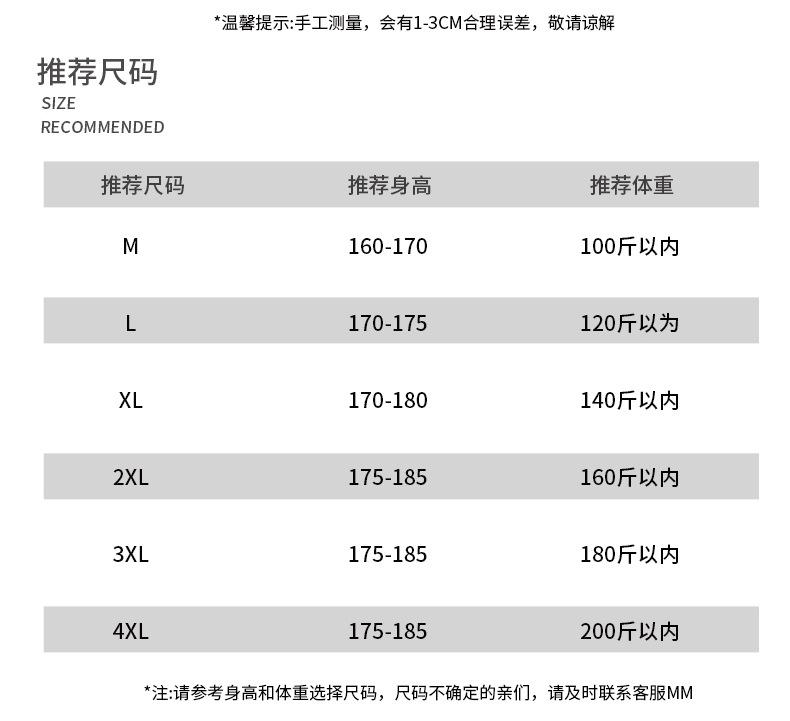 *温馨提示:手工测量，会有1-3CM合理误差，敬请谅解

推荐尺码
SIZE
RECOMMENDED

| 推荐尺码 | 推荐身高 | 推荐体重 |
|---|---|---|
| M | 160-170 | 100斤以内 |
| L | 170-175 | 120斤以为 |
| XL | 170-180 | 140斤以内 |
| 2XL | 175-185 | 160斤以内 |
| 3XL | 175-185 | 180斤以内 |
| 4XL | 175-185 | 200斤以内 |

*注:请参考身高和体重选择尺码，尺码不确定的亲们，请及时联系客服MM